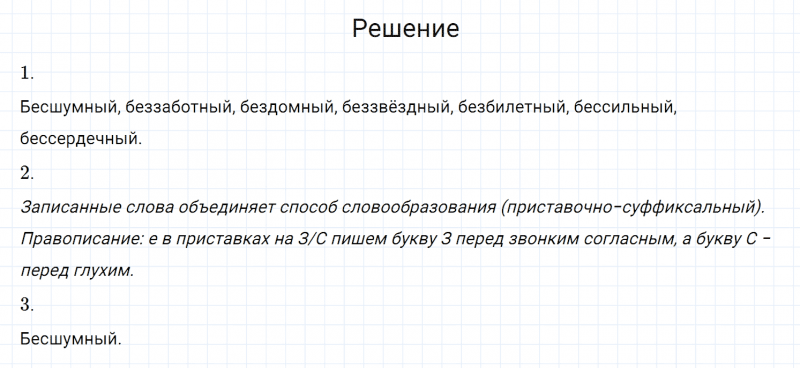 Решение

1.

Бесшумный, беззаботный, бездомный, беззвёздный, безбилетный, бессильный, бессердечный.

2.

Записанные слова объединяет способ словообразования (приставочно-суффиксальный). Правописание: е в приставках на З/С пишем букву З перед звонким согласным, а букву С – перед глухим.

3.

Бесшумный.